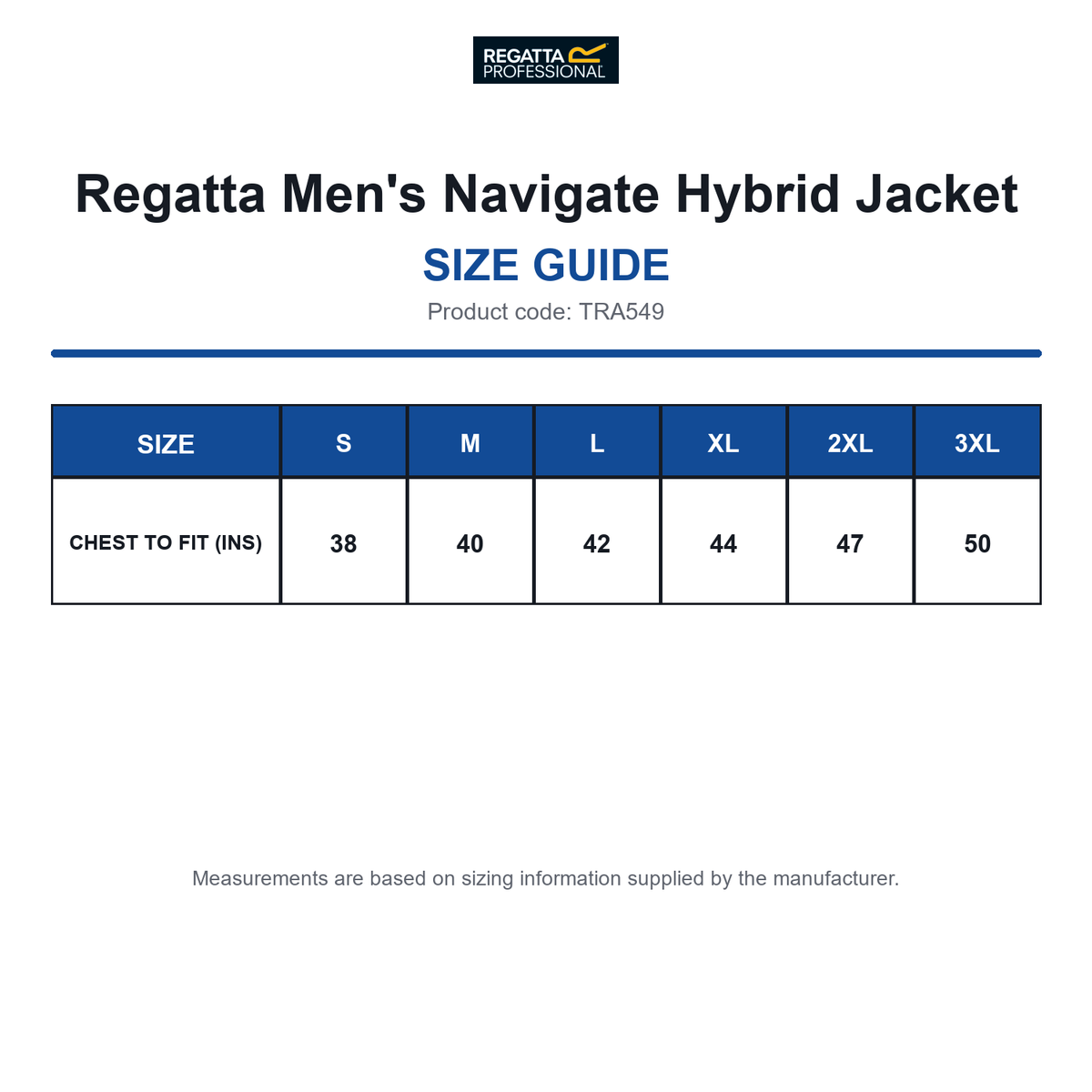 REGATTA PROFESSIONAL

Regatta Men's Navigate Hybrid Jacket

SIZE GUIDE

Product code: TRA549

| SIZE | S | M | L | XL | 2XL | 3XL |
|---|---|---|---|---|---|---|
| CHEST TO FIT (INS) | 38 | 40 | 42 | 44 | 47 | 50 |

Measurements are based on sizing information supplied by the manufacturer.